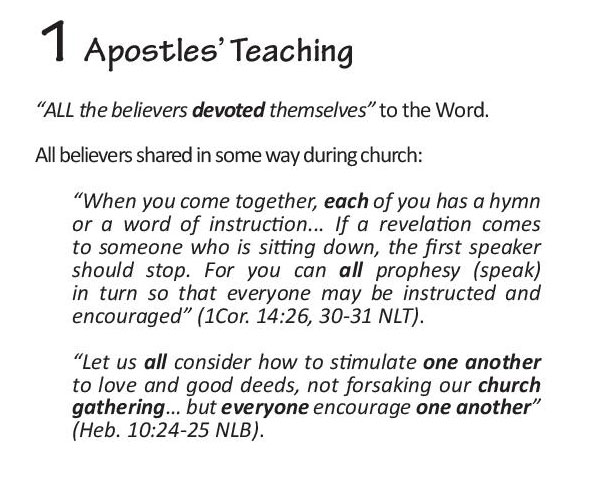 1 Apostles' Teaching

"ALL the believers devoted themselves" to the Word.

All believers shared in some way during church:

"When you come together, each of you has a hymn or a word of instruction... If a revelation comes to someone who is sitting down, the first speaker should stop. For you can all prophesy (speak) in turn so that everyone may be instructed and encouraged" (1Cor. 14:26, 30-31 NLT).

"Let us all consider how to stimulate one another to love and good deeds, not forsaking our church gathering... but everyone encourage one another" (Heb. 10:24-25 NLB).